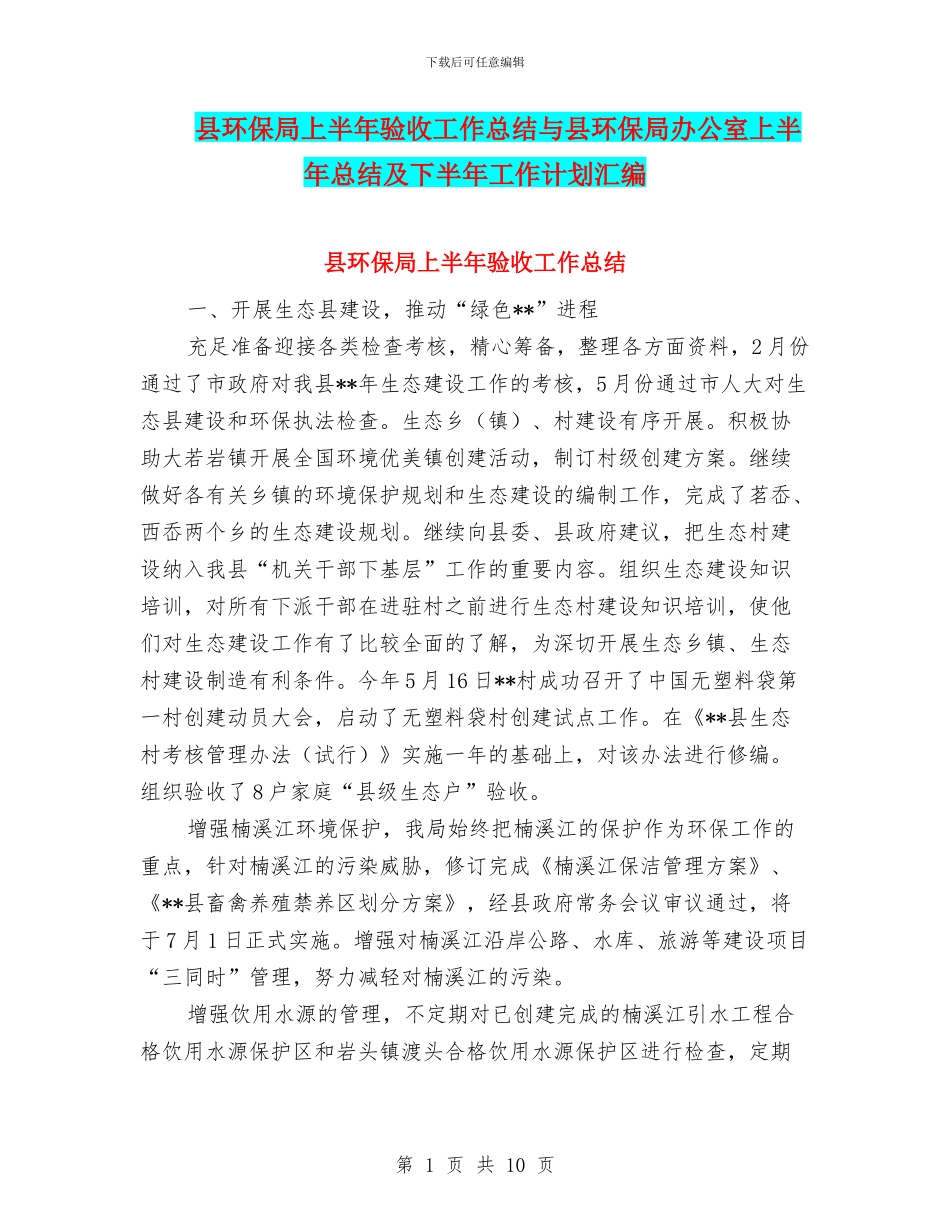 下载后可任意编辑

县环保局上半年验收工作总结与县环保局办公室上半年总结及下半年工作计划汇编

县环保局上半年验收工作总结

一、开展生态县建设，推动“绿色**”进程

充足准备迎接各类检查考核，精心筹备，整理各方面资料，2月份通过了市政府对我县**年生态建设工作的考核，5月份通过市人大对生态县建设和环保执法检查。生态乡（镇）、村建设有序开展。积极协助大若岩镇开展全国环境优美镇创建活动，制订村级创建方案。继续做好各有关乡镇的环境保护规划和生态建设的编制工作，完成了茗岙、西岙两个乡的生态建设规划。继续向县委、县政府建议，把生态村建设纳入我县“机关干部下基层”工作的重要内容。组织生态建设知识培训，对所有下派干部在进驻村之前进行生态村建设知识培训，使他们对生态建设工作有了比较全面的了解，为深切开展生态乡镇、生态村建设制造有利条件。今年5月16日**村成功召开了中国无塑料袋第一村创建动员大会，启动了无塑料袋村创建试点工作。在《**县生态村考核管理办法（试行）》实施一年的基础上，对该办法进行修编。组织验收了8户家庭“县级生态户”验收。

增强楠溪江环境保护，我局始终把楠溪江的保护作为环保工作的重点，针对楠溪江的污染威胁，修订完成《楠溪江保洁管理方案》、《**县畜禽养殖禁养区划分方案》，经县政府常务会议审议通过，将于7月1日正式实施。增强对楠溪江沿岸公路、水库、旅游等建设项目“三同时”管理，努力减轻对楠溪江的污染。

增强饮用水源的管理，不定期对已创建完成的楠溪江引水工程合格饮用水源保护区和岩头镇渡头合格饮用水源保护区进行检查，定期

第 1 页 共 10 页